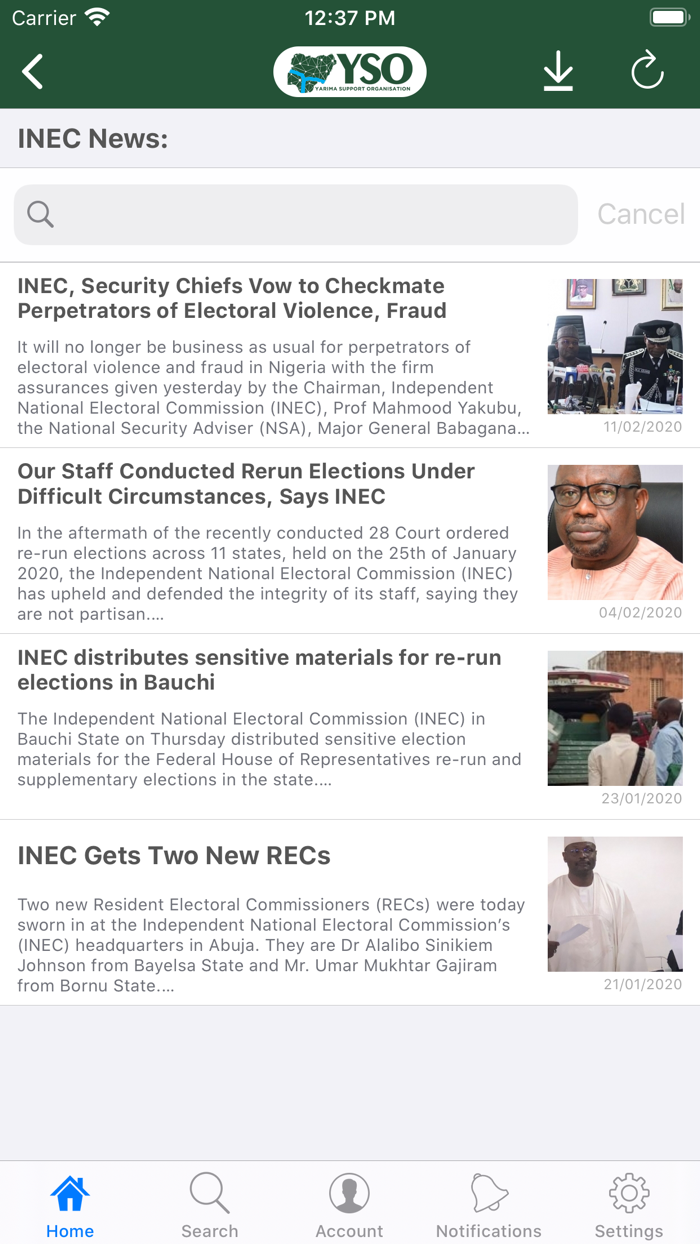 Carrier 12:37 PM

YSO
YARIMA SUPPORT ORGANISATION

INEC News:

Cancel

INEC, Security Chiefs Vow to Checkmate Perpetrators of Electoral Violence, Fraud

It will no longer be business as usual for perpetrators of electoral violence and fraud in Nigeria with the firm assurances given yesterday by the Chairman, Independent National Electoral Commission (INEC), Prof Mahmood Yakubu, the National Security Adviser (NSA), Major General Babagana...

11/02/2020

Our Staff Conducted Rerun Elections Under Difficult Circumstances, Says INEC

In the aftermath of the recently conducted 28 Court ordered re-run elections across 11 states, held on the 25th of January 2020, the Independent National Electoral Commission (INEC) has upheld and defended the integrity of its staff, saying they are not partisan....

04/02/2020

INEC distributes sensitive materials for re-run elections in Bauchi

The Independent National Electoral Commission (INEC) in Bauchi State on Thursday distributed sensitive election materials for the Federal House of Representatives re-run and supplementary elections in the state....

23/01/2020

INEC Gets Two New RECs

Two new Resident Electoral Commissioners (RECs) were today sworn in at the Independent National Electoral Commission's (INEC) headquarters in Abuja. They are Dr Alalibo Sinikiem Johnson from Bayelsa State and Mr. Umar Mukhtar Gajiram from Bornu State....

21/01/2020

Home Search Account Notifications Settings